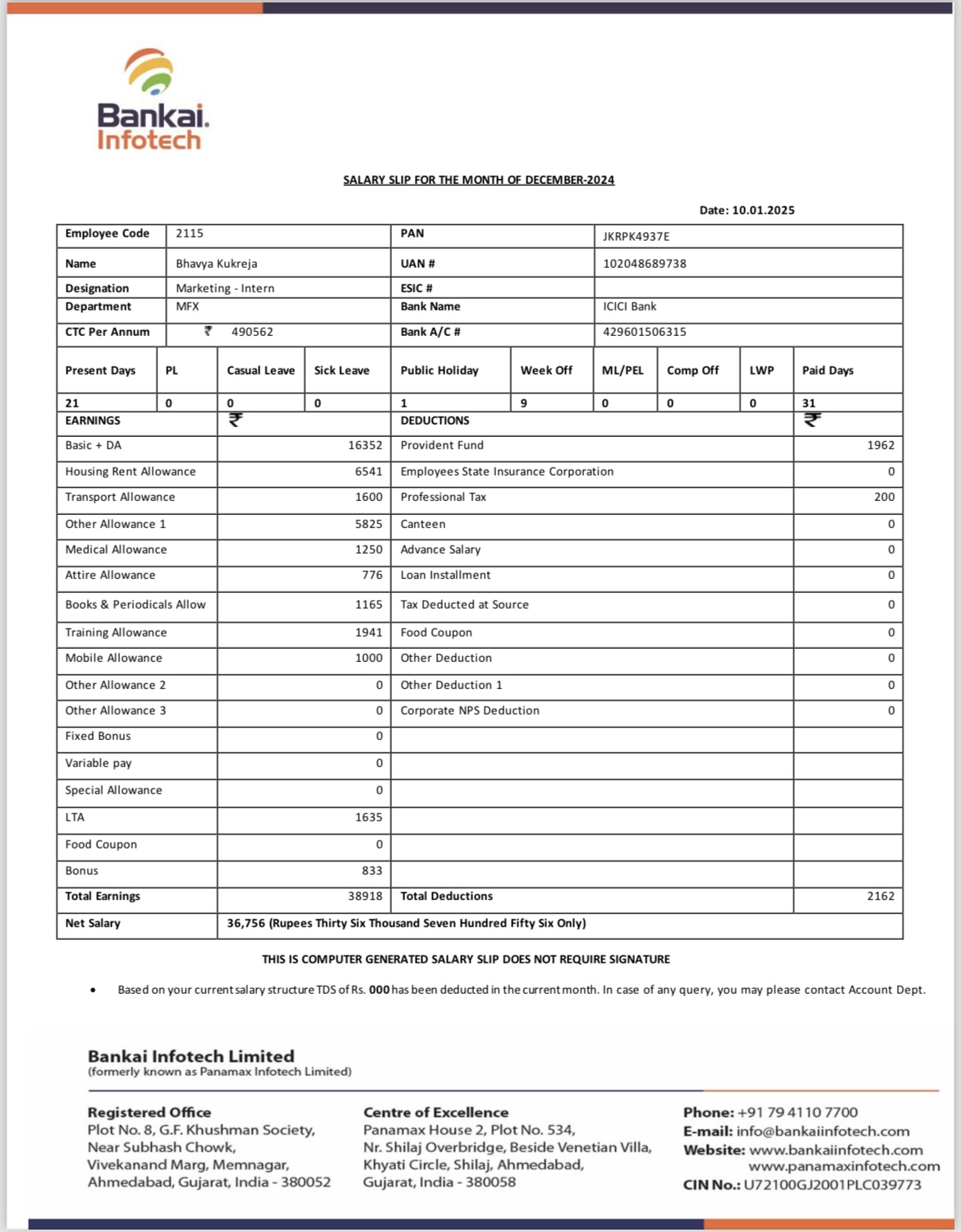 Bankai. Infotech

SALARY SLIP FOR THE MONTH OF DECEMBER-2024

Date: 10.01.2025

| Employee Code | 2115 | PAN | JKRPK4937E |
|---|---|---|---|
| Name | Bhavya Kukreja | UAN # | 102048689738 |
| Designation | Marketing - Intern | ESIC # | |
| Department | MFX | Bank Name | ICICI Bank |
| CTC Per Annum | ₹ 490562 | Bank A/C # | 429601506315 |

| Present Days | PL | Casual Leave | Sick Leave | Public Holiday | Week Off | ML/PEL | Comp Off | LWP | Paid Days |
|---|---|---|---|---|---|---|---|---|---|
| 21 | 0 | 0 | 0 | 1 | 9 | 0 | 0 | 0 | 31 |

| EARNINGS | ₹ | DEDUCTIONS | ₹ |
|---|---|---|---|
| Basic + DA | 16352 | Provident Fund | 1962 |
| Housing Rent Allowance | 6541 | Employees State Insurance Corporation | 0 |
| Transport Allowance | 1600 | Professional Tax | 200 |
| Other Allowance 1 | 5825 | Canteen | 0 |
| Medical Allowance | 1250 | Advance Salary | 0 |
| Attire Allowance | 776 | Loan Installment | 0 |
| Books & Periodicals Allow | 1165 | Tax Deducted at Source | 0 |
| Training Allowance | 1941 | Food Coupon | 0 |
| Mobile Allowance | 1000 | Other Deduction | 0 |
| Other Allowance 2 | 0 | Other Deduction 1 | 0 |
| Other Allowance 3 | 0 | Corporate NPS Deduction | 0 |
| Fixed Bonus | 0 | | |
| Variable pay | 0 | | |
| Special Allowance | 0 | | |
| LTA | 1635 | | |
| Food Coupon | 0 | | |
| Bonus | 833 | | |
| Total Earnings | 38918 | Total Deductions | 2162 |
| Net Salary | 36,756 (Rupees Thirty Six Thousand Seven Hundred Fifty Six Only) | | |

THIS IS COMPUTER GENERATED SALARY SLIP DOES NOT REQUIRE SIGNATURE

• Based on your current salary structure TDS of Rs. 000 has been deducted in the current month. In case of any query, you may please contact Account Dept.

Bankai Infotech Limited
(formerly known as Panamax Infotech Limited)

Registered Office
Plot No. 8, G.F. Khushman Society, Near Subhash Chowk, Vivekanand Marg, Memnagar, Ahmedabad, Gujarat, India - 380052

Centre of Excellence
Panamax House 2, Plot No. 534, Nr. Shilaj Overbridge, Beside Venetian Villa, Khyati Circle, Shilaj, Ahmedabad, Gujarat, India - 380058

Phone: +91 79 4110 7700
E-mail: info@bankaiinfotech.com
Website: www.bankaiinfotech.com
www.panamaxinfotech.com
CIN No.: U72100GJ2001PLC039773